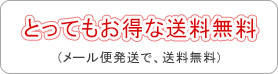 とってもお得な送料無料

（メール便発送で、送料無料）